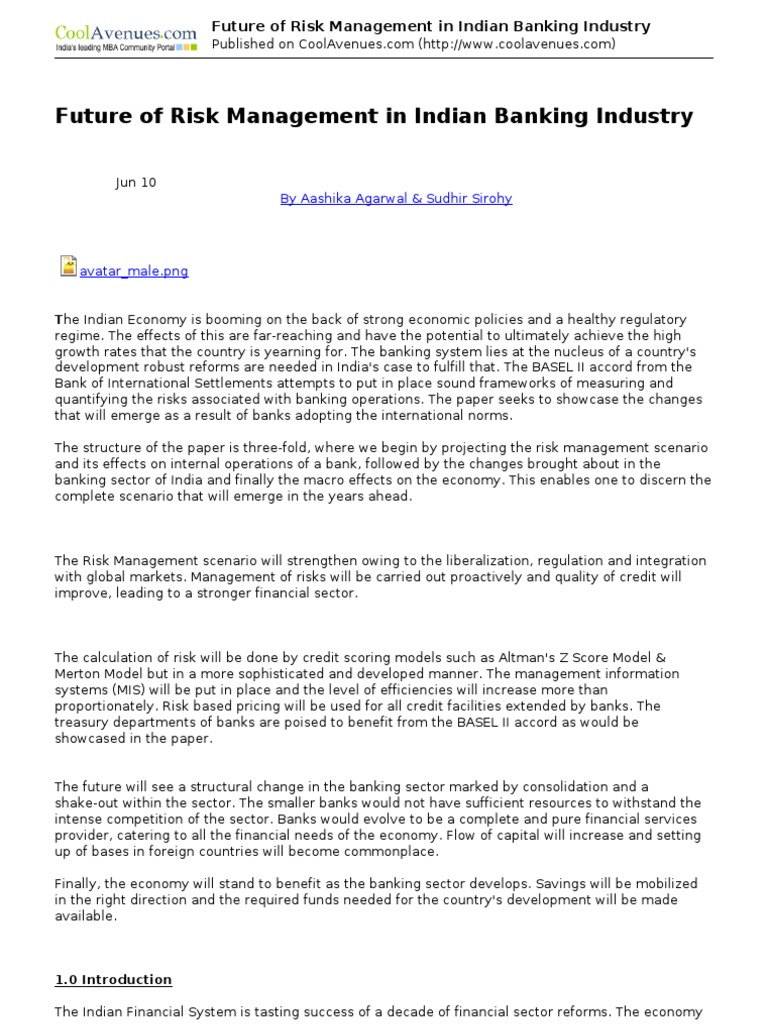 CoolAvenues.com
India's leading MBA Community Portal

Future of Risk Management in Indian Banking Industry
Published on CoolAvenues.com (http://www.coolavenues.com)

Future of Risk Management in Indian Banking Industry

Jun 10

By Aashika Agarwal & Sudhir Sirohy

avatar_male.png

The Indian Economy is booming on the back of strong economic policies and a healthy regulatory regime. The effects of this are far-reaching and have the potential to ultimately achieve the high growth rates that the country is yearning for. The banking system lies at the nucleus of a country's development robust reforms are needed in India's case to fulfill that. The BASEL II accord from the Bank of International Settlements attempts to put in place sound frameworks of measuring and quantifying the risks associated with banking operations. The paper seeks to showcase the changes that will emerge as a result of banks adopting the international norms.

The structure of the paper is three-fold, where we begin by projecting the risk management scenario and its effects on internal operations of a bank, followed by the changes brought about in the banking sector of India and finally the macro effects on the economy. This enables one to discern the complete scenario that will emerge in the years ahead.

The Risk Management scenario will strengthen owing to the liberalization, regulation and integration with global markets. Management of risks will be carried out proactively and quality of credit will improve, leading to a stronger financial sector.

The calculation of risk will be done by credit scoring models such as Altman's Z Score Model & Merton Model but in a more sophisticated and developed manner. The management information systems (MIS) will be put in place and the level of efficiencies will increase more than proportionately. Risk based pricing will be used for all credit facilities extended by banks. The treasury departments of banks are poised to benefit from the BASEL II accord as would be showcased in the paper.

The future will see a structural change in the banking sector marked by consolidation and a shake-out within the sector. The smaller banks would not have sufficient resources to withstand the intense competition of the sector. Banks would evolve to be a complete and pure financial services provider, catering to all the financial needs of the economy. Flow of capital will increase and setting up of bases in foreign countries will become commonplace.

Finally, the economy will stand to benefit as the banking sector develops. Savings will be mobilized in the right direction and the required funds needed for the country's development will be made available.

1.0 Introduction

The Indian Financial System is tasting success of a decade of financial sector reforms. The economy